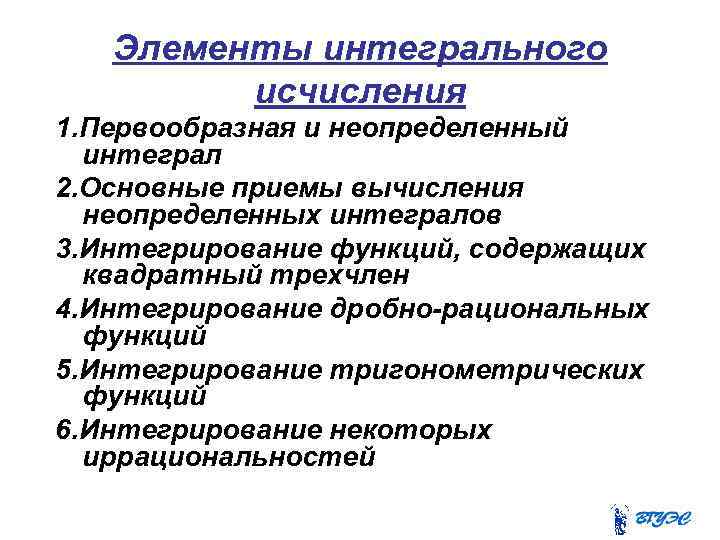 Элементы интегрального исчисления

1.Первообразная и неопределенный интеграл

2.Основные приемы вычисления неопределенных интегралов

3.Интегрирование функций, содержащих квадратный трехчлен

4.Интегрирование дробно-рациональных функций

5.Интегрирование тригонометрических функций

6.Интегрирование некоторых иррациональностей

ВГУЭС